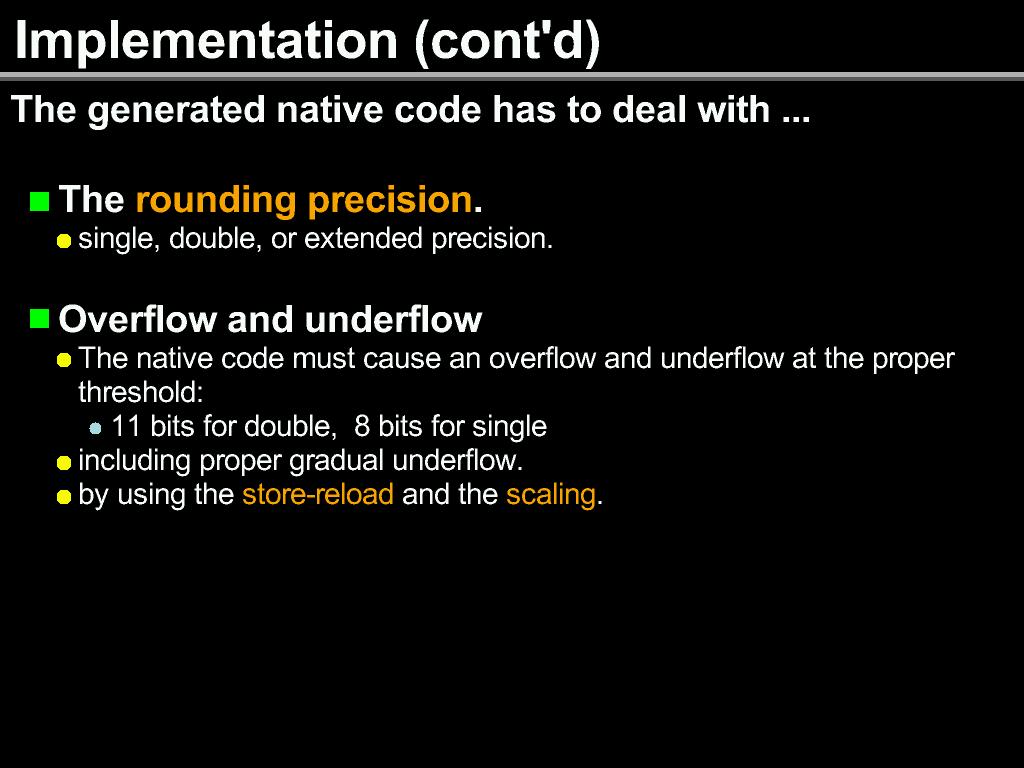 Implementation (cont'd)

The generated native code has to deal with ...

The rounding precision.
single, double, or extended precision.

Overflow and underflow
The native code must cause an overflow and underflow at the proper threshold:
11 bits for double, 8 bits for single
including proper gradual underflow.
by using the store-reload and the scaling.